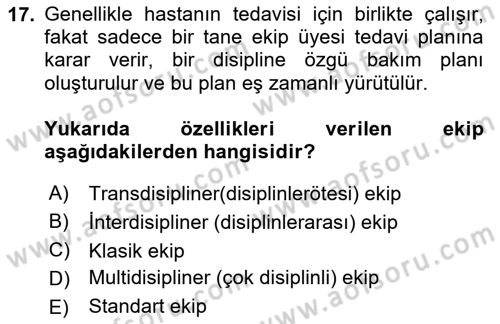 17. Genellikle hastanın tedavisi için birlikte çalışır, fakat sadece bir tane ekip üyesi tedavi planına karar verir, bir disipline özgü bakım planı oluşturulur ve bu plan eş zamanlı yürütülür.

Yukarıda özellikleri verilen ekip aşağıdakilerden hangisidir?

A) Transdisipliner(disiplinlerötesi) ekip
B) İnterdisipliner (disiplinlerarası) ekip
C) Klasik ekip
D) Multidisipliner (çok disiplinli) ekip
E) Standart ekip

www.aofsoru.com